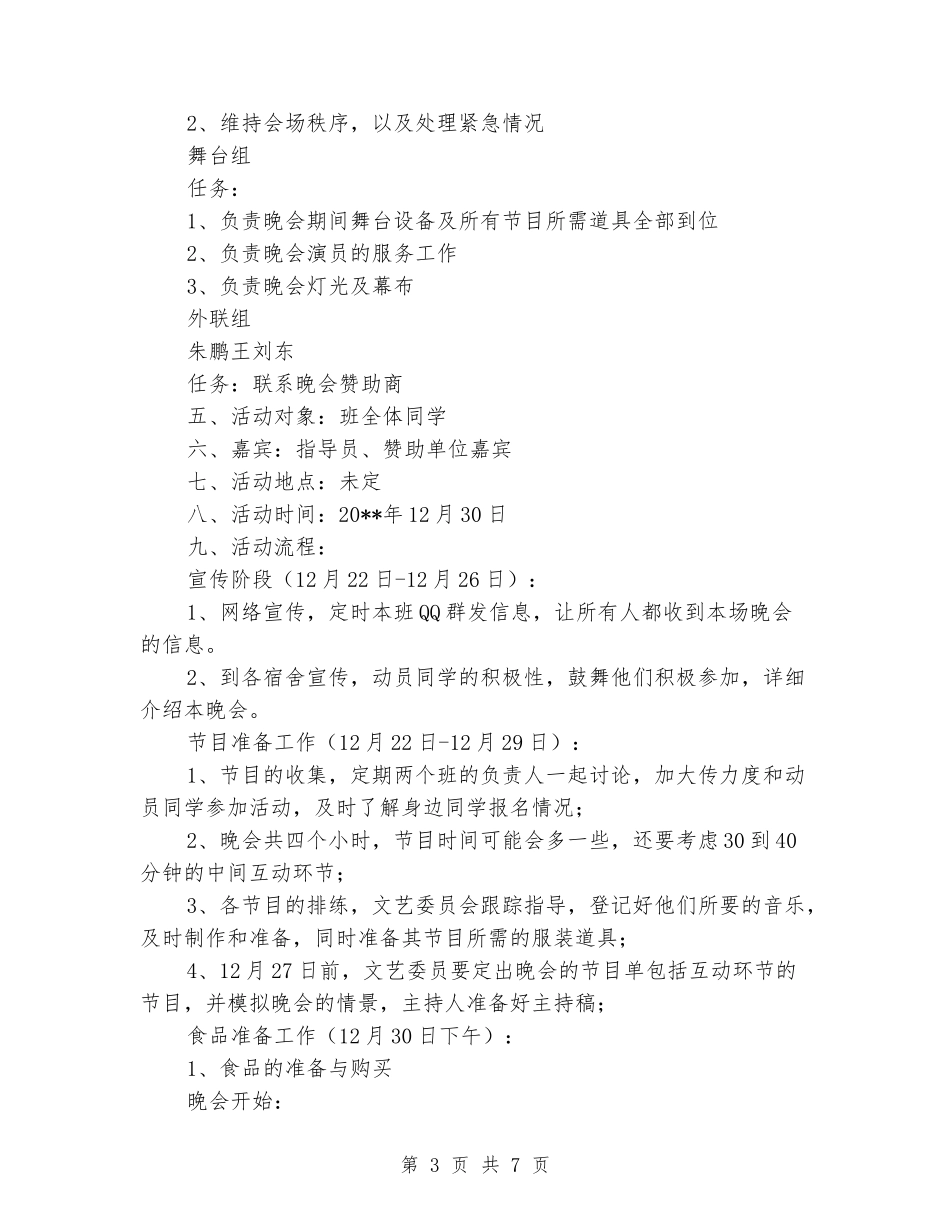 2、维持会场秩序，以及处理紧急情况

舞台组

任务：

1、负责晚会期间舞台设备及所有节目所需道具全部到位

2、负责晚会演员的服务工作

3、负责晚会灯光及幕布

外联组

朱鹏王刘东

任务：联系晚会赞助商

五、活动对象：班全体同学

六、嘉宾：指导员、赞助单位嘉宾

七、活动地点：未定

八、活动时间：20**年12月30日

九、活动流程：

宣传阶段（12月22日-12月26日）：

1、网络宣传，定时本班QQ群发信息，让所有人都收到本场晚会的信息。

2、到各宿舍宣传，动员同学的积极性，鼓舞他们积极参加，详细介绍本晚会。

节目准备工作（12月22日-12月29日）：

1、节目的收集，定期两个班的负责人一起讨论，加大传力度和动员同学参加活动，及时了解身边同学报名情况；

2、晚会共四个小时，节目时间可能会多一些，还要考虑30到40分钟的中间互动环节；

3、各节目的排练，文艺委员会跟踪指导，登记好他们所要的音乐，及时制作和准备，同时准备其节目所需的服装道具；

4、12月27日前，文艺委员要定出晚会的节目单包括互动环节的节目，并模拟晚会的情景，主持人准备好主持稿；

食品准备工作（12月30日下午）：

1、食品的准备与购买

晚会开始：

第 3 页 共 7 页